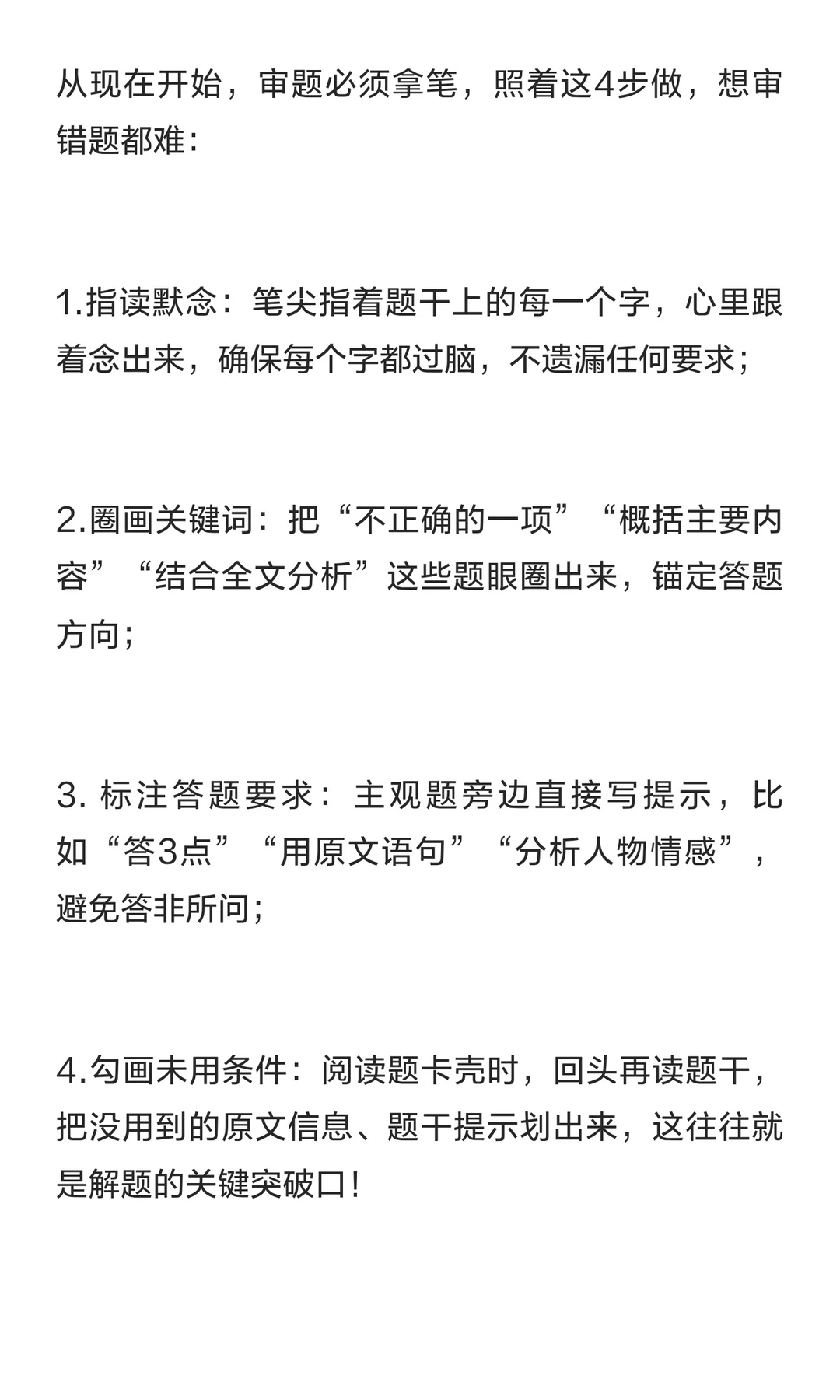 从现在开始，审题必须拿笔，照着这4步做，想审错题都难：

1.指读默念：笔尖指着题干上的每一个字，心里跟着念出来，确保每个字都过脑，不遗漏任何要求；

2.圈画关键词：把“不正确的一项”“概括主要内容”“结合全文分析”这些题眼圈出来，锚定答题方向；

3. 标注答题要求：主观题旁边直接写提示，比如“答3点”“用原文语句”“分析人物情感”，避免答非所问；

4.勾画未用条件：阅读题卡壳时，回头再读题干，把没用到的原文信息、题干提示划出来，这往往就是解题的关键突破口！